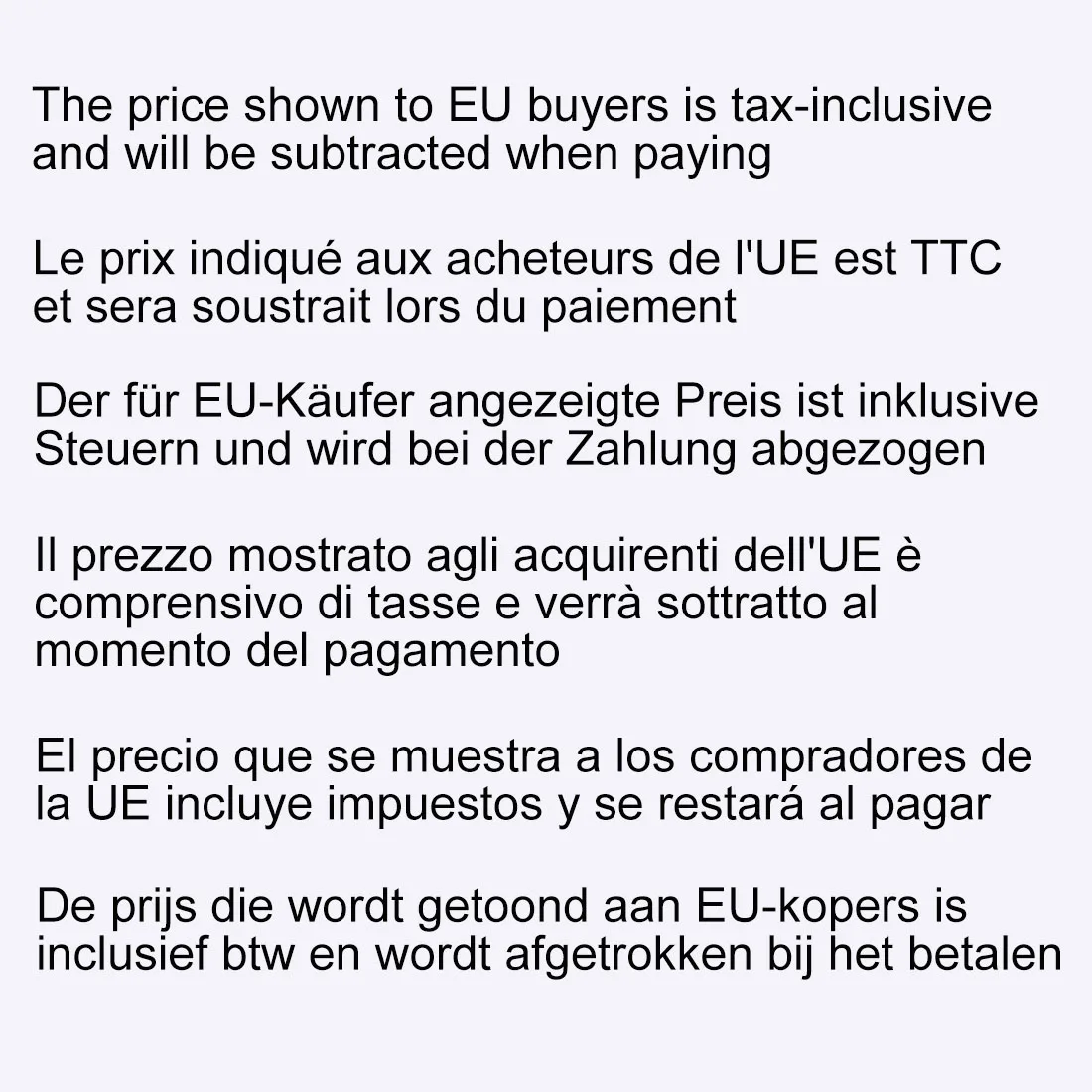 The price shown to EU buyers is tax-inclusive and will be subtracted when paying

Le prix indiqué aux acheteurs de l'UE est TTC et sera soustrait lors du paiement

Der für EU-Käufer angezeigte Preis ist inklusive Steuern und wird bei der Zahlung abgezogen

Il prezzo mostrato agli acquirenti dell'UE è comprensivo di tasse e verrà sottratto al momento del pagamento

El precio que se muestra a los compradores de la UE incluye impuestos y se restará al pagar

De prijs die wordt getoond aan EU-kopers is inclusief btw en wordt afgetrokken bij het betalen